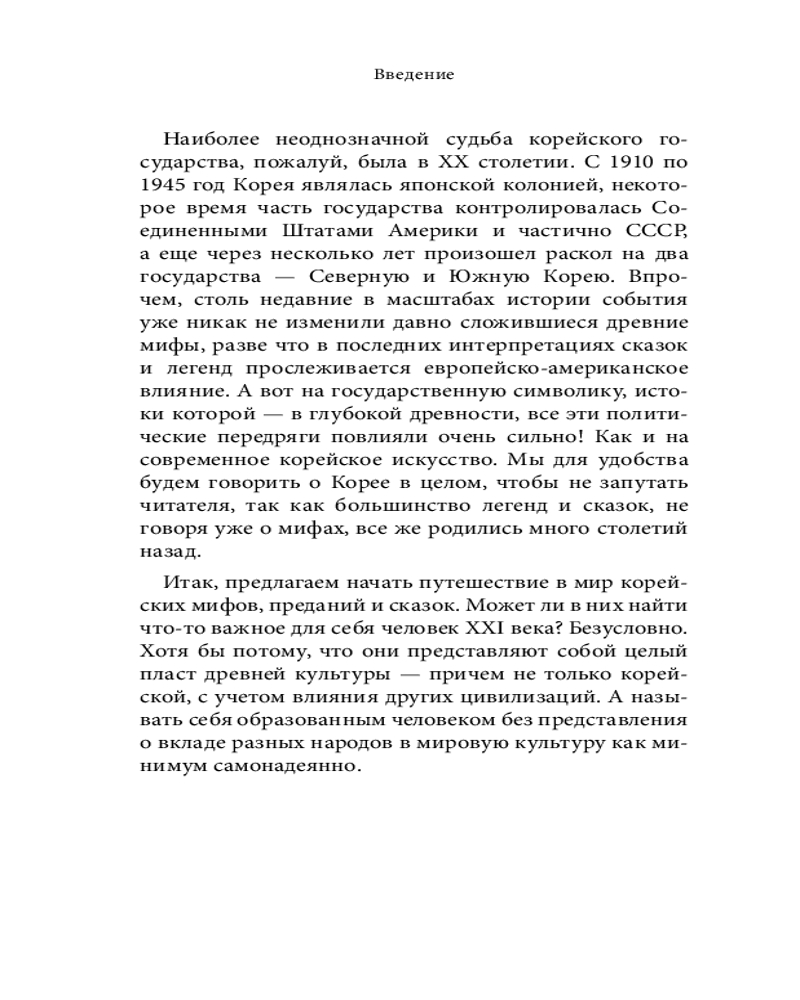 Введение

Наиболее неоднозначной судьба корейского государства, пожалуй, была в XX столетии. С 1910 по 1945 год Корея являлась японской колонией, некоторое время часть государства контролировалась Соединенными Штатами Америки и частично СССР, а еще через несколько лет произошел раскол на два государства — Северную и Южную Корею. Впрочем, столь недавние в масштабах истории события уже никак не изменили давно сложившиеся древние мифы, разве что в последних интерпретациях сказок и легенд прослеживается европейско-американское влияние. А вот на государственную символику, истоки которой — в глубокой древности, все эти политические передряги повлияли очень сильно! Как и на современное корейское искусство. Мы для удобства будем говорить о Корее в целом, чтобы не запутать читателя, так как большинство легенд и сказок, не говоря уже о мифах, все же родились много столетий назад.

Итак, предлагаем начать путешествие в мир корейских мифов, преданий и сказок. Может ли в них найти что-то важное для себя человек XXI века? Безусловно. Хотя бы потому, что они представляют собой целый пласт древней культуры — причем не только корейской, с учетом влияния других цивилизаций. А называть себя образованным человеком без представления о вкладе разных народов в мировую культуру как минимум самонадеянно.